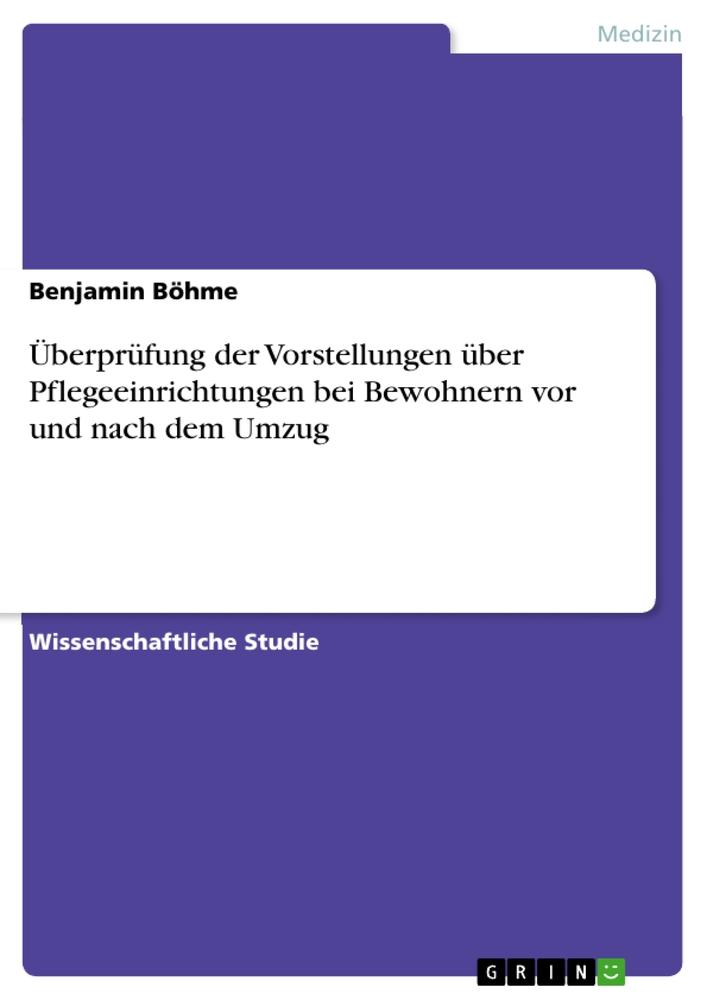 Medizin

Benjamin Böhme

Überprüfung der Vorstellungen über Pflegeeinrichtungen bei Bewohnern vor und nach dem Umzug

Wissenschaftliche Studie

GRIN